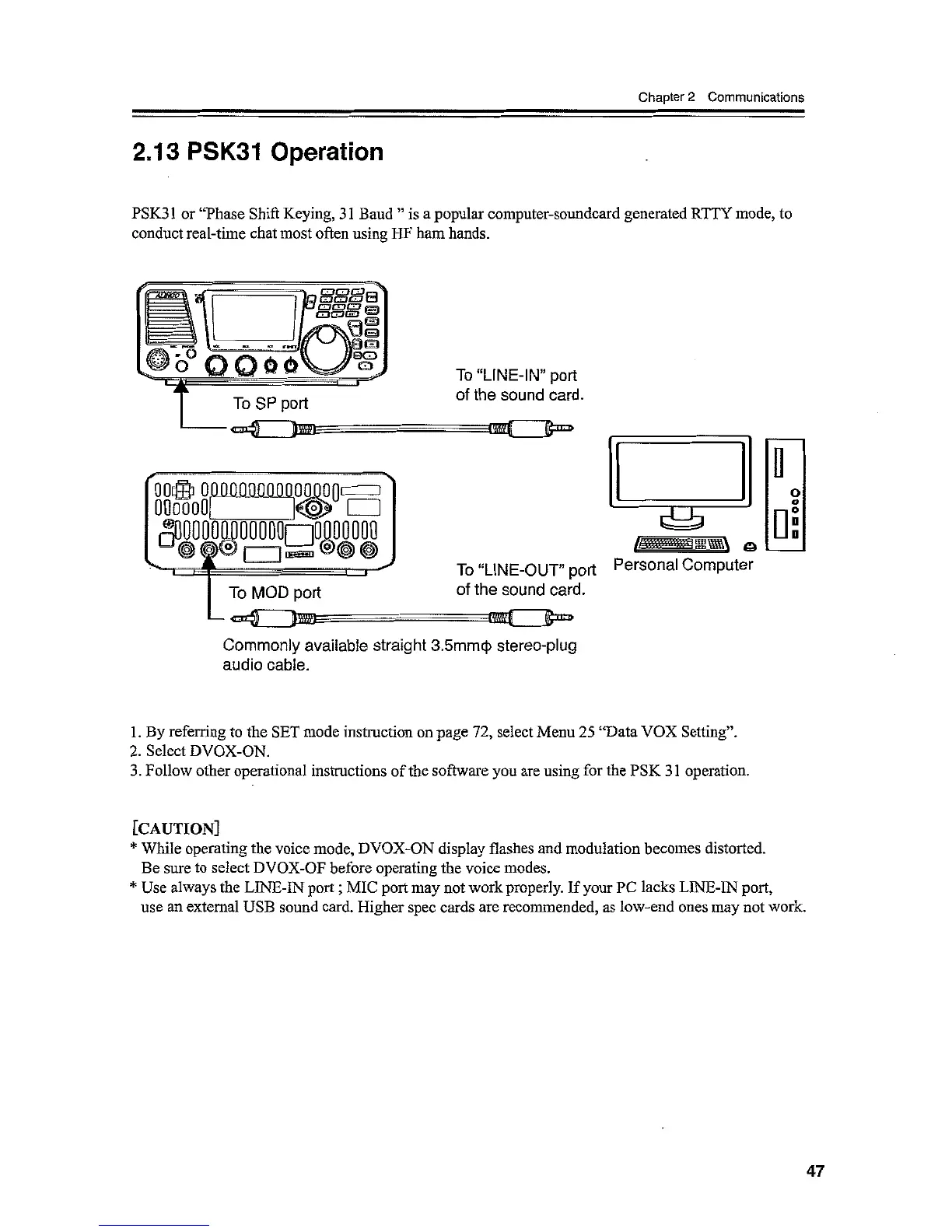 Chapter 2 Communications

2.13 PSK31 Operation

PSK31 or "Phase Shift Keying, 31 Baud " is a popular computer-soundcard generated RTTY mode, to conduct real-time chat most often using HF ham hands.

To SP port

To "LINE-IN" port of the sound card.

To MOD port

To "LINE-OUT" port of the sound card.

Personal Computer

Commonly available straight 3.5mmϕ stereo-plug audio cable.

1. By referring to the SET mode instruction on page 72, select Menu 25 "Data VOX Setting".
2. Select DVOX-ON.
3. Follow other operational instructions of the software you are using for the PSK 31 operation.

[CAUTION]
* While operating the voice mode, DVOX-ON display flashes and modulation becomes distorted. Be sure to select DVOX-OF before operating the voice modes.
* Use always the LINE-IN port ; MIC port may not work properly. If your PC lacks LINE-IN port, use an external USB sound card. Higher spec cards are recommended, as low-end ones may not work.

47